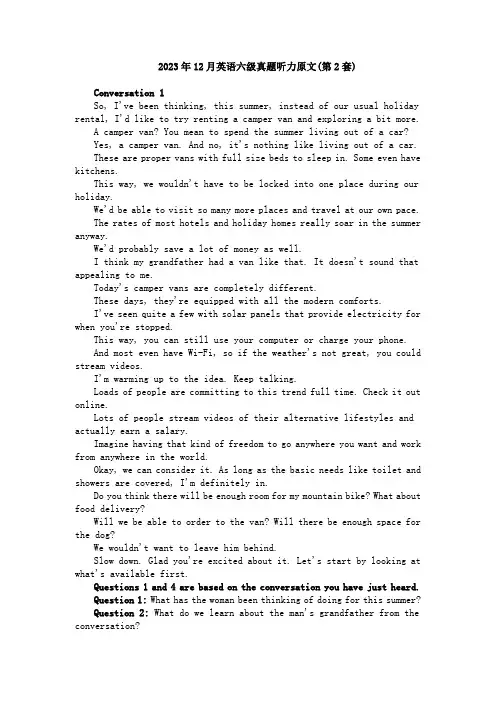 2023年12月英语六级真题听力原文(第2套)

Conversation 1

So, I've been thinking, this summer, instead of our usual holiday rental, I'd like to try renting a camper van and exploring a bit more.

A camper van? You mean to spend the summer living out of a car?

Yes, a camper van. And no, it's nothing like living out of a car.

These are proper vans with full size beds to sleep in. Some even have kitchens.

This way, we wouldn't have to be locked into one place during our holiday.

We'd be able to visit so many more places and travel at our own pace.

The rates of most hotels and holiday homes really soar in the summer anyway.

We'd probably save a lot of money as well.

I think my grandfather had a van like that. It doesn't sound that appealing to me.

Today's camper vans are completely different.

These days, they're equipped with all the modern comforts.

I've seen quite a few with solar panels that provide electricity for when you're stopped.

This way, you can still use your computer or charge your phone.

And most even have Wi-Fi, so if the weather's not great, you could stream videos.

I'm warming up to the idea. Keep talking.

Loads of people are committing to this trend full time. Check it out online.

Lots of people stream videos of their alternative lifestyles and actually earn a salary.

Imagine having that kind of freedom to go anywhere you want and work from anywhere in the world.

Okay, we can consider it. As long as the basic needs like toilet and showers are covered, I'm definitely in.

Do you think there will be enough room for my mountain bike? What about food delivery?

Will we be able to order to the van? Will there be enough space for the dog?

We wouldn't want to leave him behind.

Slow down. Glad you're excited about it. Let's start by looking at what's available first.

Questions 1 and 4 are based on the conversation you have just heard.

Question 1: What has the woman been thinking of doing for this summer?

Question 2: What do we learn about the man's grandfather from the conversation?